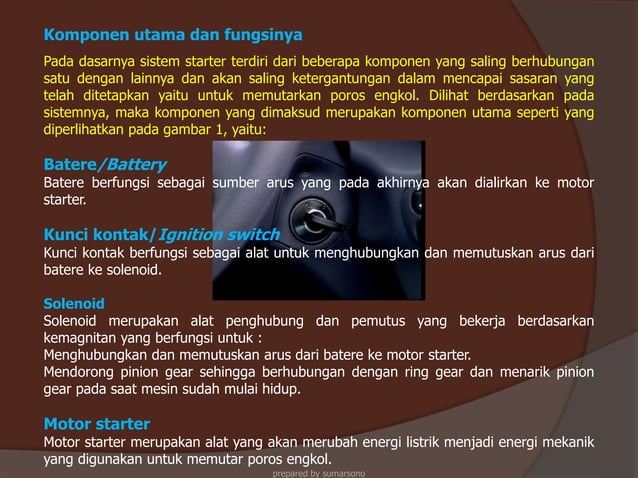 Komponen utama dan fungsinya

Pada dasarnya sistem starter terdiri dari beberapa komponen yang saling berhubungan satu dengan lainnya dan akan saling ketergantungan dalam mencapai sasaran yang telah ditetapkan yaitu untuk memutarkan poros engkol. Dilihat berdasarkan pada sistemnya, maka komponen yang dimaksud merupakan komponen utama seperti yang diperlihatkan pada gambar 1, yaitu:

Batere/Battery
Batere berfungsi sebagai sumber arus yang pada akhirnya akan dialirkan ke motor starter.

Kunci kontak/Ignition switch
Kunci kontak berfungsi sebagai alat untuk menghubungkan dan memutuskan arus dari batere ke solenoid.

Solenoid
Solenoid merupakan alat penghubung dan pemutus yang bekerja berdasarkan kemagnitan yang berfungsi untuk :
Menghubungkan dan memutuskan arus dari batere ke motor starter.
Mendorong pinion gear sehingga berhubungan dengan ring gear dan menarik pinion gear pada saat mesin sudah mulai hidup.

Motor starter
Motor starter merupakan alat yang akan merubah energi listrik menjadi energi mekanik yang digunakan untuk memutar poros engkol.

prepared by sumarsono